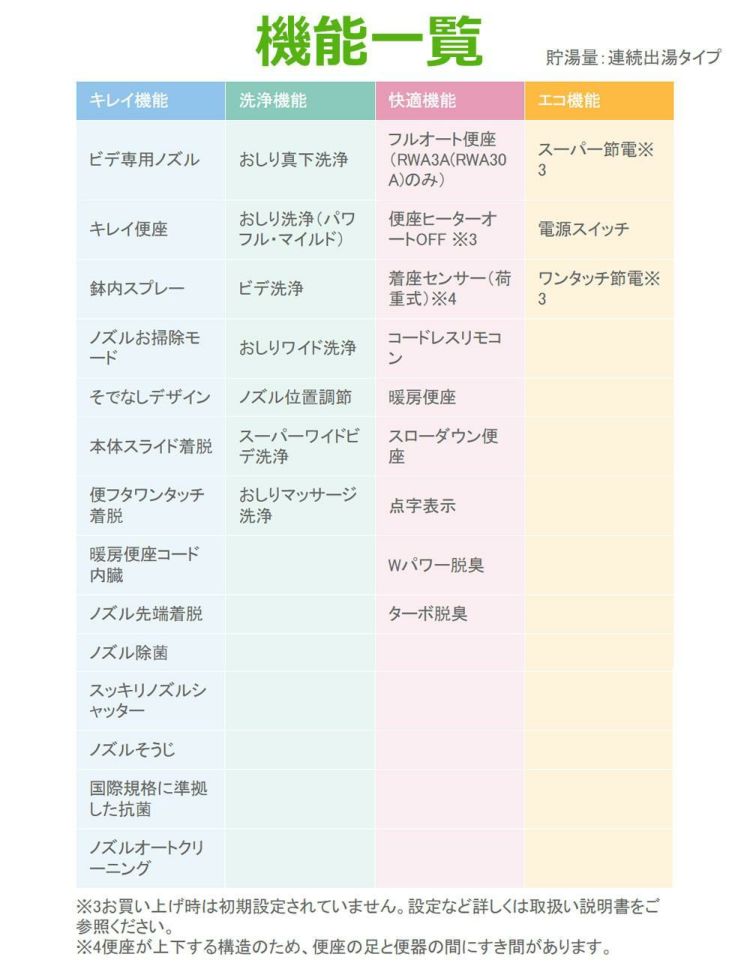 機能一覧

貯湯量：連続出湯タイプ

| キレイ機能 | 洗浄機能 | 快適機能 | エコ機能 |
|---|---|---|---|
| ビデ専用ノズル | おしり真下洗浄 | フルオート便座（RWA3A(RWA30A)のみ） | スーパー節電※3 |
| キレイ便座 | おしり洗浄（パワフル・マイルド） | 便座ヒーターオートOFF ※3 | 電源スイッチ |
| 鉢内スプレー | ビデ洗浄 | 着座センサー（荷重式）※4 | ワンタッチ節電※3 |
| ノズルお掃除モード | おしりワイド洗浄 | コードレスリモコン | |
| そでなしデザイン | ノズル位置調節 | 暖房便座 | |
| 本体スライド着脱 | スーパーワイドビデ洗浄 | スローダウン便座 | |
| 便フタワンタッチ着脱 | おしりマッサージ洗浄 | 点字表示 | |
| 暖房便座コード内臓 | | Wパワー脱臭 | |
| ノズル先端着脱 | | ターボ脱臭 | |
| ノズル除菌 | | | |
| スッキリノズルシャッター | | | |
| ノズルそうじ | | | |
| 国際規格に準拠した抗菌 | | | |
| ノズルオートクリーニング | | | |

※3お買い上げ時は初期設定されていません。設定など詳しくは取扱い説明書をご参照ください。
※4便座が上下する構造のため、便座の足と便器の間にすき間があります。